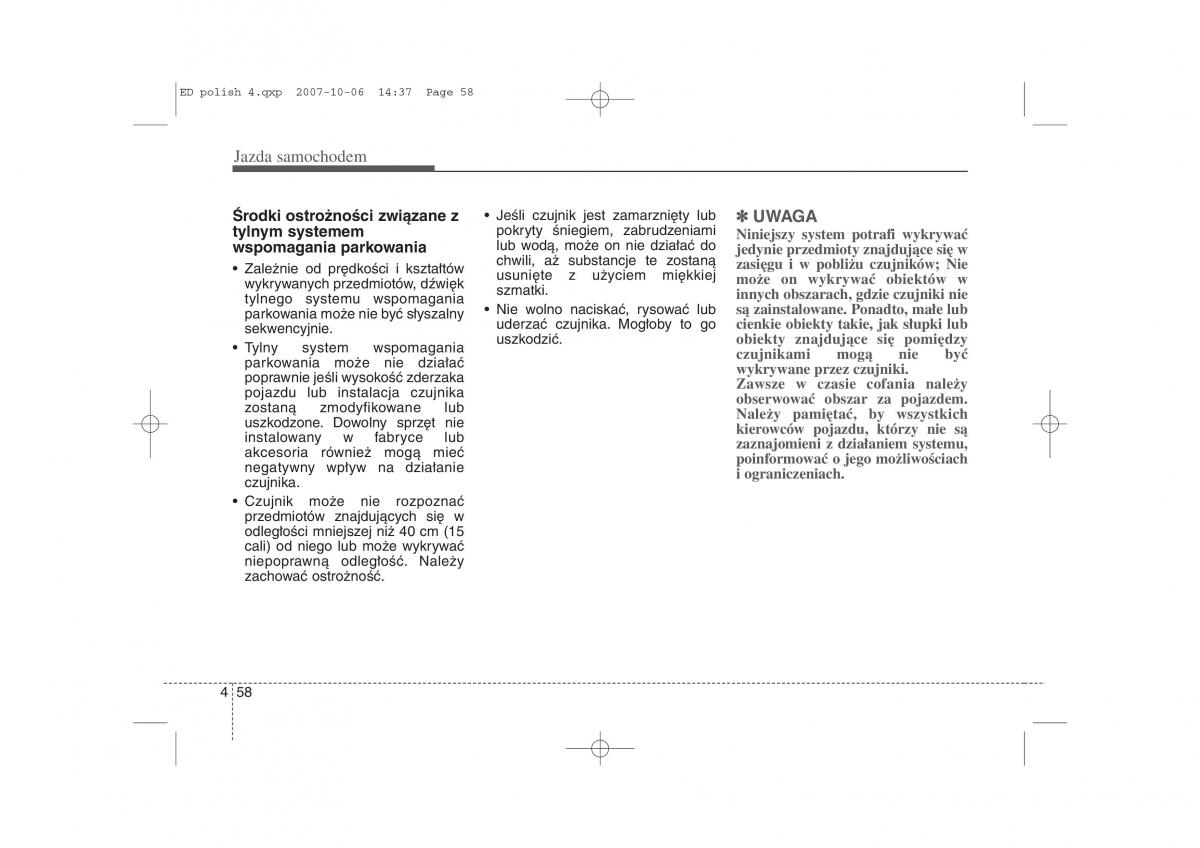 ED polish 4.qxp 2007-10-06 14:37 Page 58

Jazda samochodem

Środki ostrożności związane z tylnym systemem wspomagania parkowania

• Zależnie od prędkości i kształtów wykrywanych przedmiotów, dźwięk tylnego systemu wspomagania parkowania może nie być słyszalny sekwencyjnie.
• Tylny system wspomagania parkowania może nie działać poprawnie jeśli wysokość zderzaka pojazdu lub instalacja czujnika zostaną zmodyfikowane lub uszkodzone. Dowolny sprzęt nie instalowany w fabryce lub akcesoria również mogą mieć negatywny wpływ na działanie czujnika.
• Czujnik może nie rozpoznać przedmiotów znajdujących się w odległości mniejszej niż 40 cm (15 cali) od niego lub może wykrywać niepoprawną odległość. Należy zachować ostrożność.

• Jeśli czujnik jest zamarznięty lub pokryty śniegiem, zabrudzeniami lub wodą, może on nie działać do chwili, aż substancje te zostaną usunięte z użyciem miękkiej szmatki.
• Nie wolno naciskać, rysować lub uderzać czujnika. Mogłoby to go uszkodzić.

✽ UWAGA
Niniejszy system potrafi wykrywać jedynie przedmioty znajdujące się w zasięgu i w pobliżu czujników; Nie może on wykrywać obiektów w innych obszarach, gdzie czujniki nie są zainstalowane. Ponadto, małe lub cienkie obiekty takie, jak słupki lub obiekty znajdujące się pomiędzy czujnikami mogą nie być wykrywane przez czujniki.
Zawsze w czasie cofania należy obserwować obszar za pojazdem. Należy pamiętać, by wszystkich kierowców pojazdu, którzy nie są zaznajomieni z działaniem systemu, poinformować o jego możliwościach i ograniczeniach.

4 58